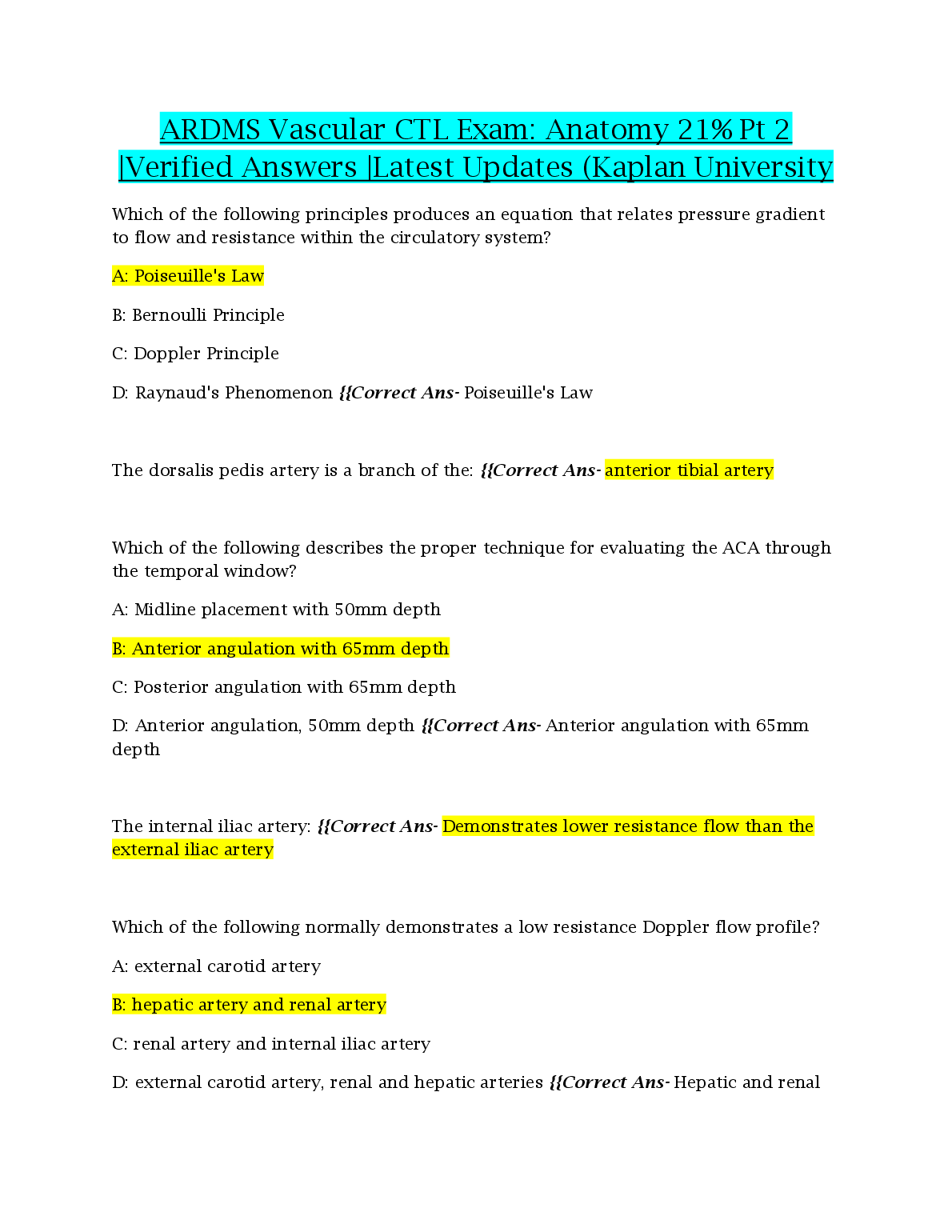 ARDMS Vascular CTL Exam: Anatomy 21% Pt 2 |Verified Answers |Latest Updates (Kaplan University

Which of the following principles produces an equation that relates pressure gradient to flow and resistance within the circulatory system?

A: Poiseuille's Law

B: Bernoulli Principle

C: Doppler Principle

D: Raynaud's Phenomenon {{Correct Ans- Poiseuille's Law

The dorsalis pedis artery is a branch of the: {{Correct Ans- anterior tibial artery

Which of the following describes the proper technique for evaluating the ACA through the temporal window?

A: Midline placement with 50mm depth

B: Anterior angulation with 65mm depth

C: Posterior angulation with 65mm depth

D: Anterior angulation, 50mm depth {{Correct Ans- Anterior angulation with 65mm depth

The internal iliac artery: {{Correct Ans- Demonstrates lower resistance flow than the external iliac artery

Which of the following normally demonstrates a low resistance Doppler flow profile?

A: external carotid artery

B: hepatic artery and renal artery

C: renal artery and internal iliac artery

D: external carotid artery, renal and hepatic arteries {{Correct Ans- Hepatic and renal